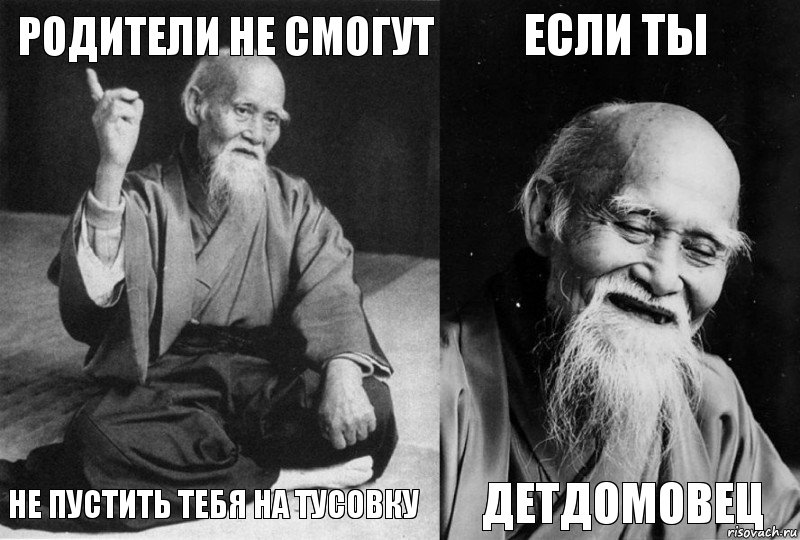 РОДИТЕЛИ НЕ СМОГУТ

НЕ ПУСТИТЬ ТЕБЯ НА ТУСОВКУ

ЕСЛИ ТЫ

ДЕТДОМОВЕЦ

risovach.ru